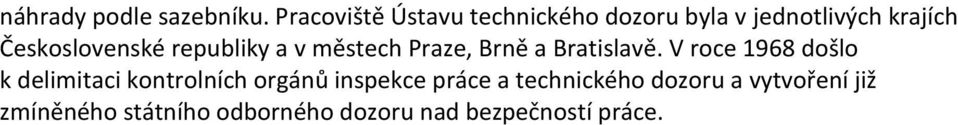 náhrady podle sazebníku. Pracoviště Ústavu technického dozoru byla v jednotlivých krajích Československé republiky a v městech Praze, Brně a Bratislavě. V roce 1968 došlo k delimitaci kontrolních orgánů inspekce práce a technického dozoru a vytvoření již zmíněného státního odborného dozoru nad bezpečností práce.